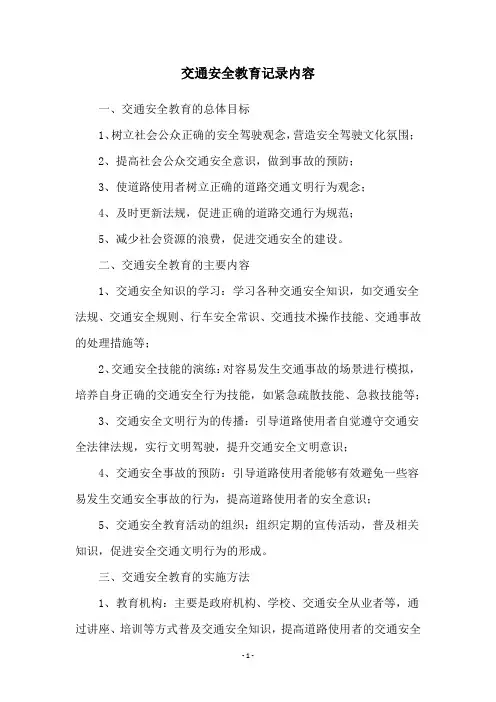 交通安全教育记录内容

一、交通安全教育的总体目标

1、树立社会公众正确的安全驾驶观念，营造安全驾驶文化氛围；

2、提高社会公众交通安全意识，做到事故的预防；

3、使道路使用者树立正确的道路交通文明行为观念；

4、及时更新法规，促进正确的道路交通行为规范；

5、减少社会资源的浪费，促进交通安全的建设。

二、交通安全教育的主要内容

1、交通安全知识的学习：学习各种交通安全知识，如交通安全法规、交通安全规则、行车安全常识、交通技术操作技能、交通事故的处理措施等；

2、交通安全技能的演练：对容易发生交通事故的场景进行模拟，培养自身正确的交通安全行为技能，如紧急疏散技能、急救技能等；

3、交通安全文明行为的传播：引导道路使用者自觉遵守交通安全法律法规，实行文明驾驶，提升交通安全文明意识；

4、交通安全事故的预防：引导道路使用者能够有效避免一些容易发生交通安全事故的行为，提高道路使用者的安全意识；

5、交通安全教育活动的组织：组织定期的宣传活动，普及相关知识，促进安全交通文明行为的形成。

三、交通安全教育的实施方法

1、教育机构：主要是政府机构、学校、交通安全从业者等，通过讲座、培训等方式普及交通安全知识，提高道路使用者的交通安全

- 1 -